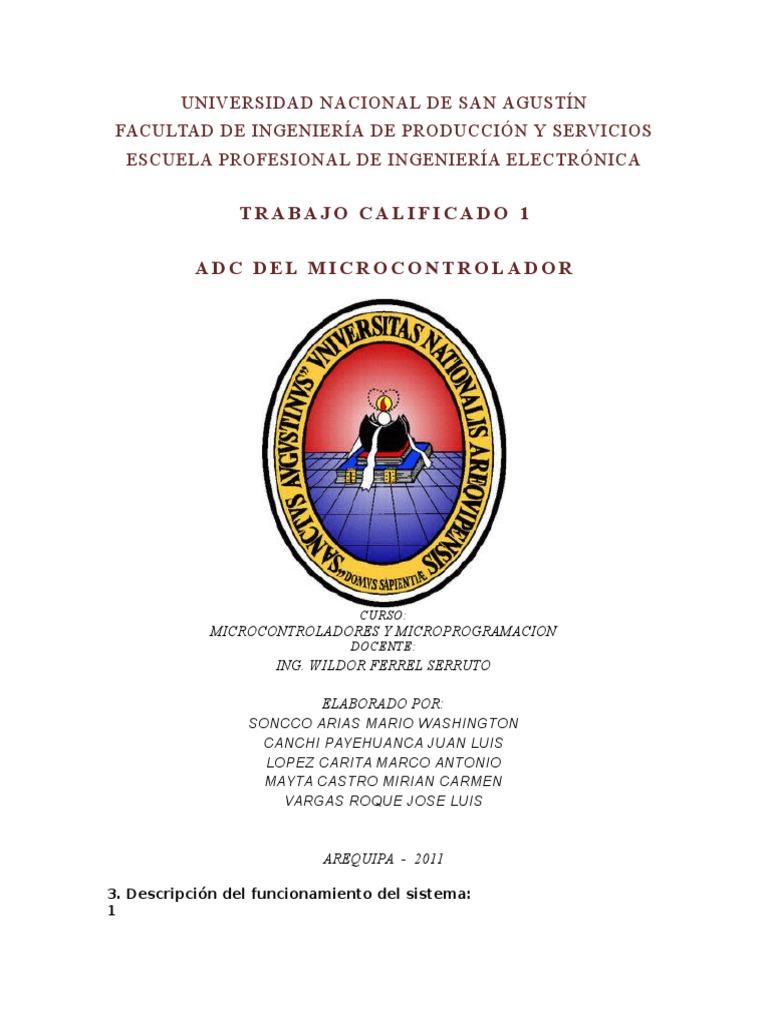 UNIVERSIDAD NACIONAL DE SAN AGUSTÍN
FACULTAD DE INGENIERÍA DE PRODUCCIÓN Y SERVICIOS
ESCUELA PROFESIONAL DE INGENIERÍA ELECTRÓNICA

TRABAJO CALIFICADO 1

ADC DEL MICROCONTROLADOR

"SANCTVS AVGVSTINVS" VNIVERSITAS NATIONALIS AREQVIPENSIS
"DOMVS SAPIENTIÆ"

CURSO:
MICROCONTROLADORES Y MICROPROGRAMACION
DOCENTE:
ING. WILDOR FERREL SERRUTO

ELABORADO POR:
SONCCO ARIAS MARIO WASHINGTON
CANCHI PAYEHUANCA JUAN LUIS
LOPEZ CARITA MARCO ANTONIO
MAYTA CASTRO MIRIAN CARMEN
VARGAS ROQUE JOSE LUIS

AREQUIPA - 2011

3. Descripción del funcionamiento del sistema:
1